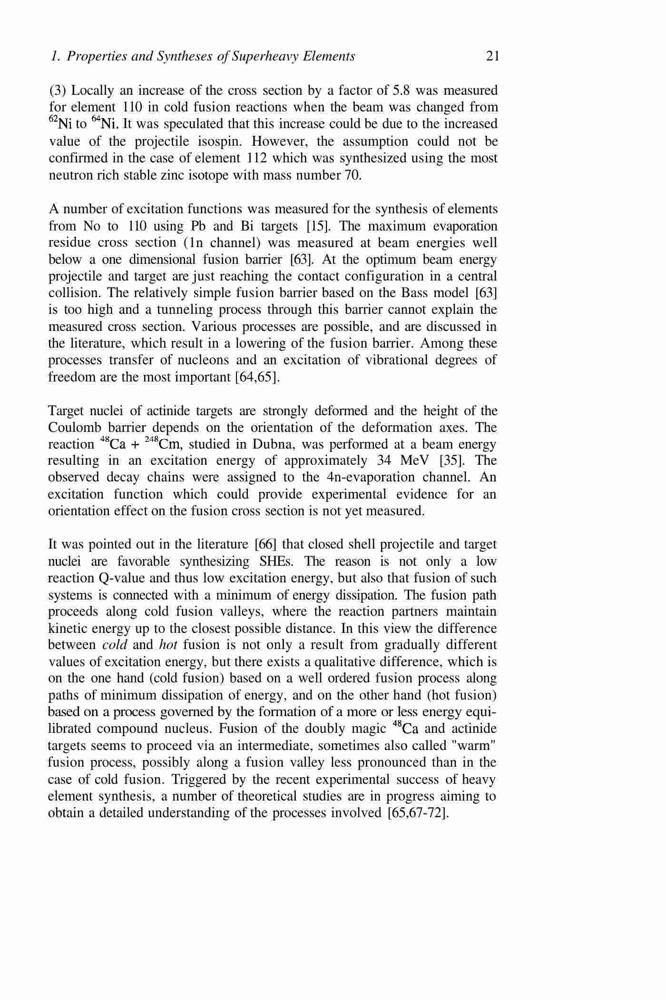 1. Properties and Syntheses of Superheavy Elements 21

(3) Locally an increase of the cross section by a factor of 5.8 was measured for element 110 in cold fusion reactions when the beam was changed from $^{62}$Ni to $^{64}$Ni. It was speculated that this increase could be due to the increased value of the projectile isospin. However, the assumption could not be confirmed in the case of element 112 which was synthesized using the most neutron rich stable zinc isotope with mass number 70.

A number of excitation functions was measured for the synthesis of elements from No to 110 using Pb and Bi targets [15]. The maximum evaporation residue cross section (1n channel) was measured at beam energies well below a one dimensional fusion barrier [63]. At the optimum beam energy projectile and target are just reaching the contact configuration in a central collision. The relatively simple fusion barrier based on the Bass model [63] is too high and a tunneling process through this barrier cannot explain the measured cross section. Various processes are possible, and are discussed in the literature, which result in a lowering of the fusion barrier. Among these processes transfer of nucleons and an excitation of vibrational degrees of freedom are the most important [64,65].

Target nuclei of actinide targets are strongly deformed and the height of the Coulomb barrier depends on the orientation of the deformation axes. The reaction $^{48}$Ca + $^{248}$Cm, studied in Dubna, was performed at a beam energy resulting in an excitation energy of approximately 34 MeV [35]. The observed decay chains were assigned to the 4n-evaporation channel. An excitation function which could provide experimental evidence for an orientation effect on the fusion cross section is not yet measured.

It was pointed out in the literature [66] that closed shell projectile and target nuclei are favorable synthesizing SHEs. The reason is not only a low reaction Q-value and thus low excitation energy, but also that fusion of such systems is connected with a minimum of energy dissipation. The fusion path proceeds along cold fusion valleys, where the reaction partners maintain kinetic energy up to the closest possible distance. In this view the difference between cold and hot fusion is not only a result from gradually different values of excitation energy, but there exists a qualitative difference, which is on the one hand (cold fusion) based on a well ordered fusion process along paths of minimum dissipation of energy, and on the other hand (hot fusion) based on a process governed by the formation of a more or less energy equilibrated compound nucleus. Fusion of the doubly magic $^{48}$Ca and actinide targets seems to proceed via an intermediate, sometimes also called "warm" fusion process, possibly along a fusion valley less pronounced than in the case of cold fusion. Triggered by the recent experimental success of heavy element synthesis, a number of theoretical studies are in progress aiming to obtain a detailed understanding of the processes involved [65,67-72].